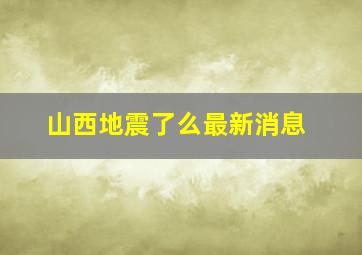 山西地震了么最新消息